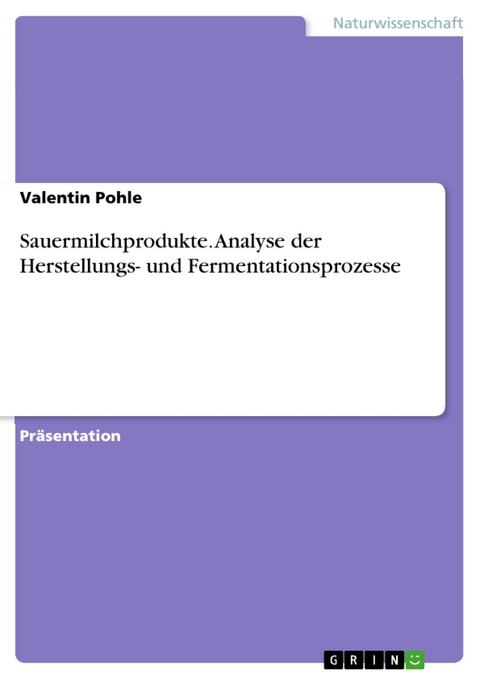 Naturwissenschaft

Valentin Pohle

Sauermilchprodukte. Analyse der Herstellungs- und Fermentationsprozesse

Präsentation

GRIN